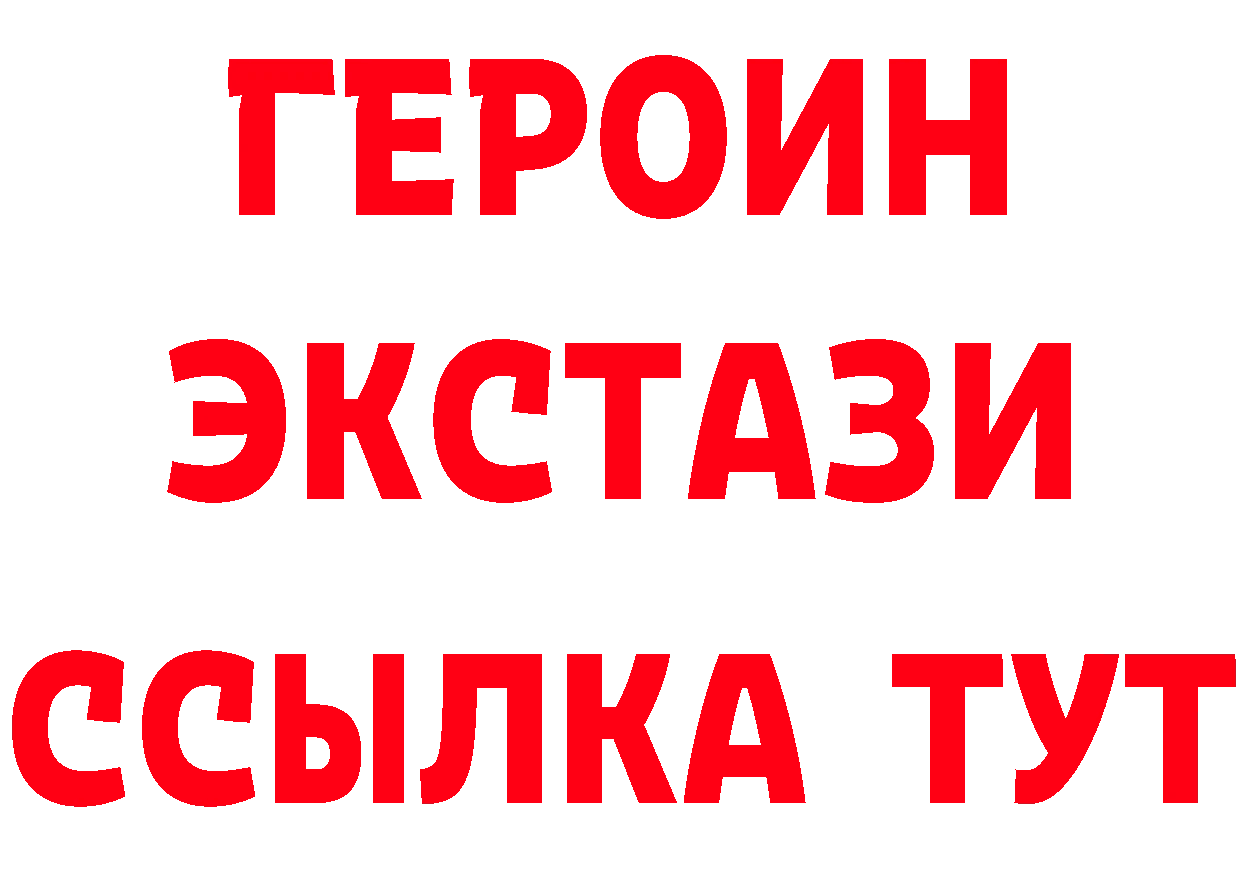 ГЕРОИН ЭКСТАЗИ ССЫЛКА ТУТ